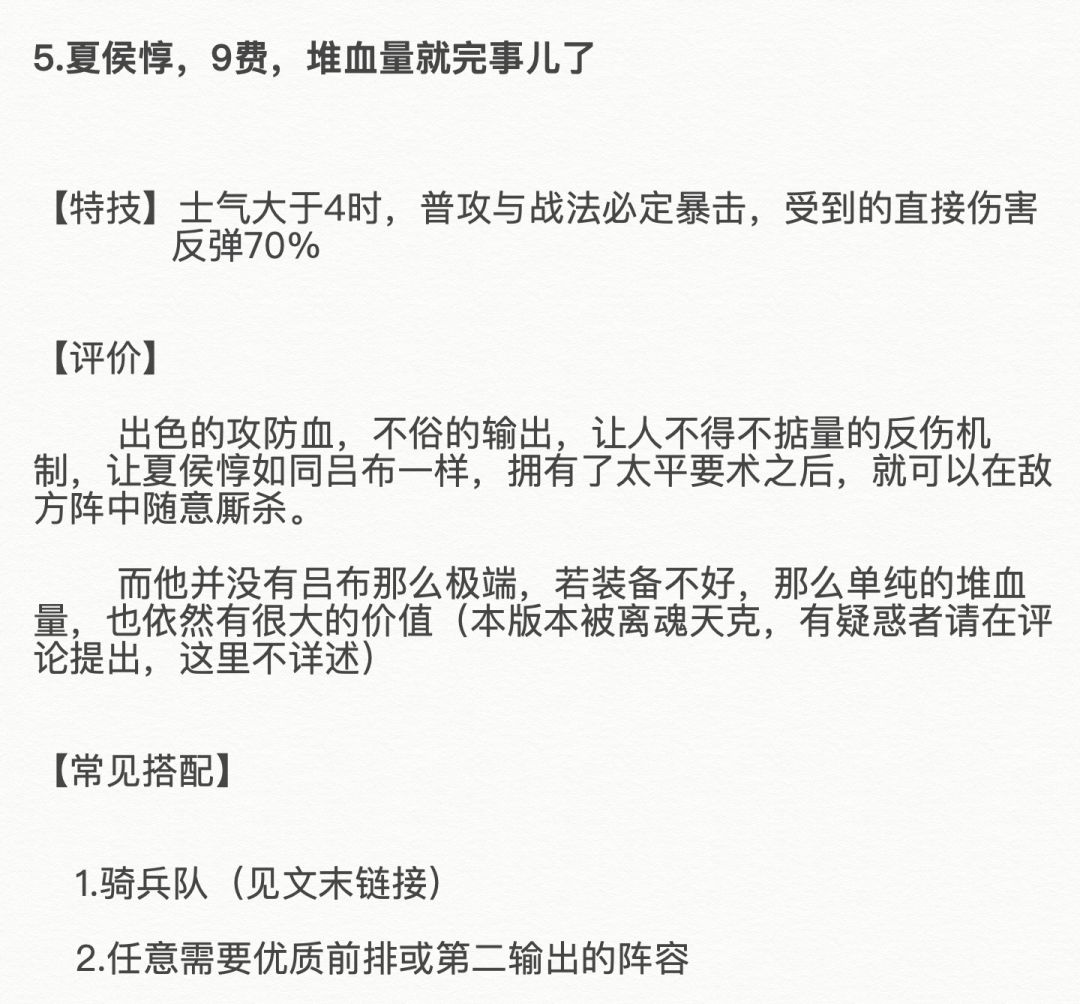 5.夏侯惇，9费，堆血量就完事儿了

【特技】士气大于4时，普攻与战法必定暴击，受到的直接伤害反弹70%

【评价】

出色的攻防血，不俗的输出，让人不得不掂量的反伤机制，让夏侯惇如同吕布一样，拥有了太平要术之后，就可以在敌方阵中随意厮杀。

而他并没有吕布那么极端，若装备不好，那么单纯的堆血量，也依然有很大的价值（本版本被离魂天克，有疑惑者请在评论提出，这里不详述）

【常见搭配】

1.骑兵队（见文末链接）

2.任意需要优质前排或第二输出的阵容